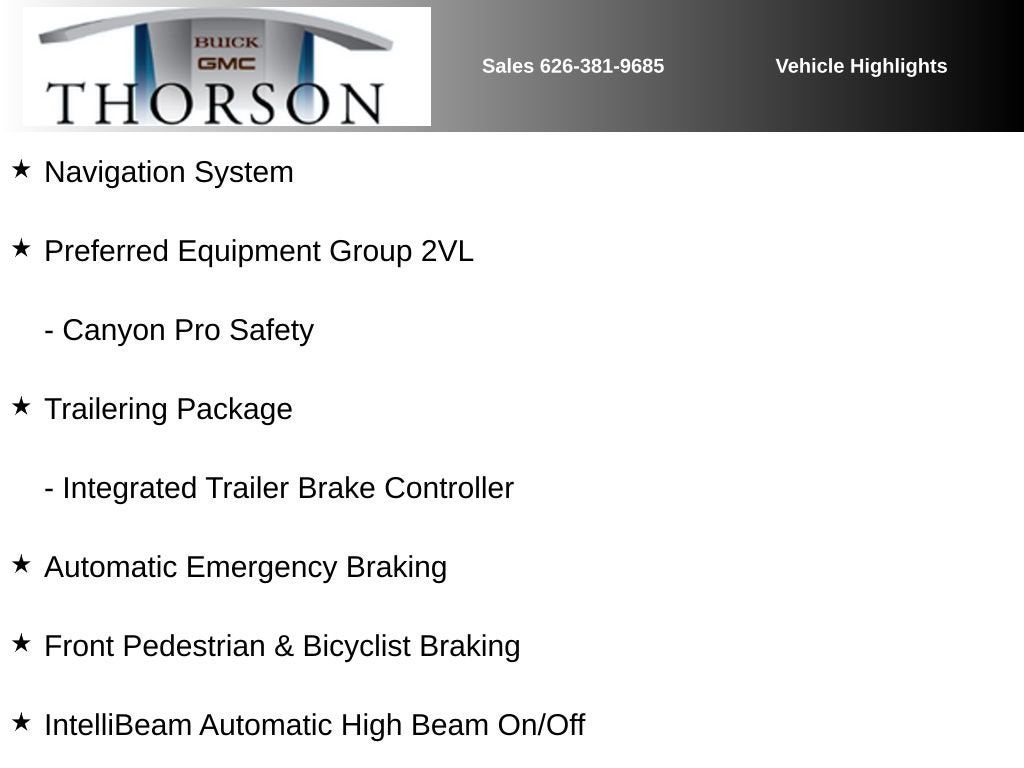 BUICK
GMC
THORSON

Sales 626-381-9685

Vehicle Highlights

★ Navigation System

★ Preferred Equipment Group 2VL

- Canyon Pro Safety

★ Trailering Package

- Integrated Trailer Brake Controller

★ Automatic Emergency Braking

★ Front Pedestrian & Bicyclist Braking

★ IntelliBeam Automatic High Beam On/Off